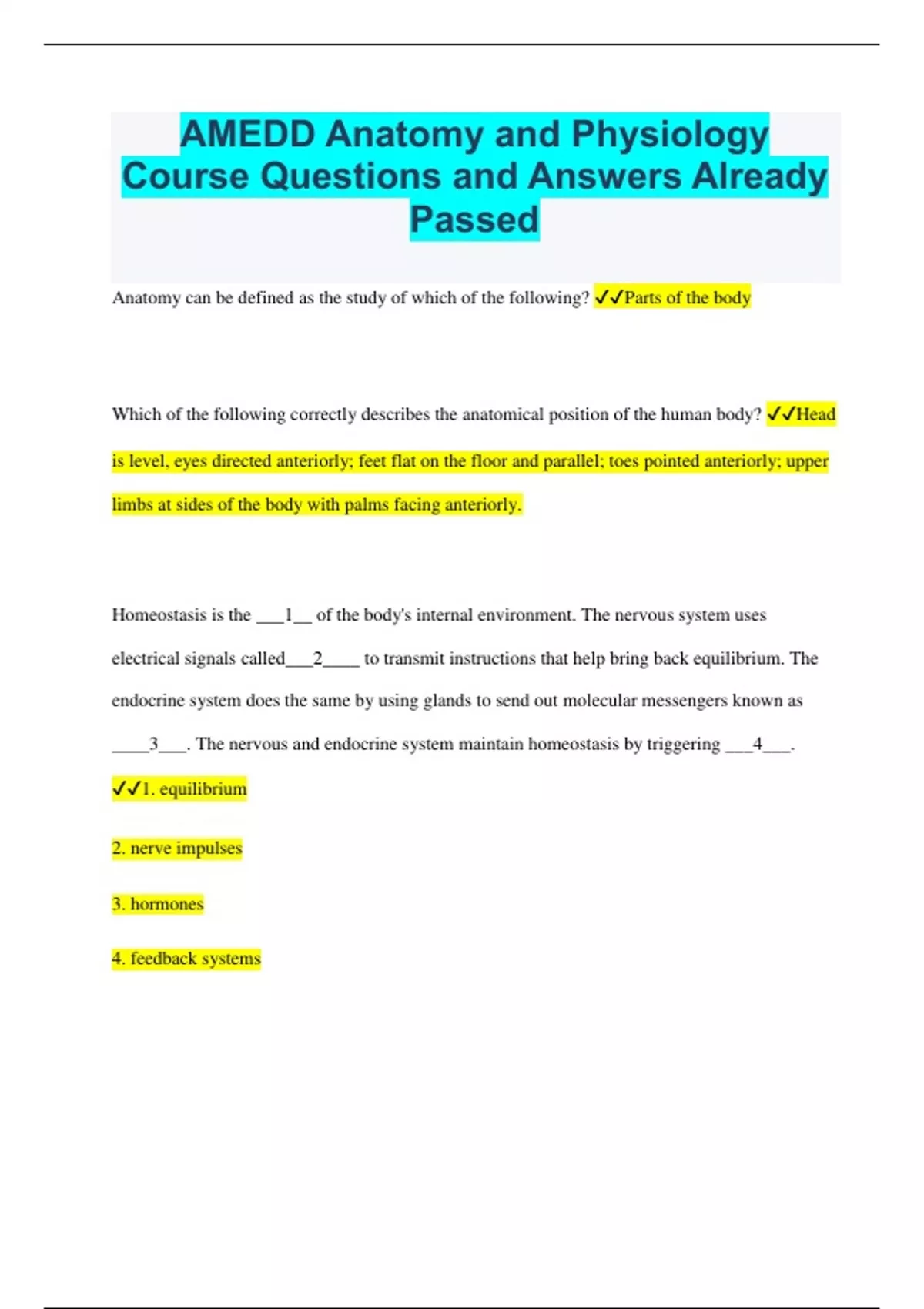 AMEDD Anatomy and Physiology Course Questions and Answers Already Passed

Anatomy can be defined as the study of which of the following? ✓✓Parts of the body

Which of the following correctly describes the anatomical position of the human body? ✓✓Head is level, eyes directed anteriorly; feet flat on the floor and parallel; toes pointed anteriorly; upper limbs at sides of the body with palms facing anteriorly.

Homeostasis is the ___1__ of the body's internal environment. The nervous system uses electrical signals called___2____ to transmit instructions that help bring back equilibrium. The endocrine system does the same by using glands to send out molecular messengers known as ____3___. The nervous and endocrine system maintain homeostasis by triggering ___4___.

✓✓1. equilibrium

2. nerve impulses

3. hormones

4. feedback systems